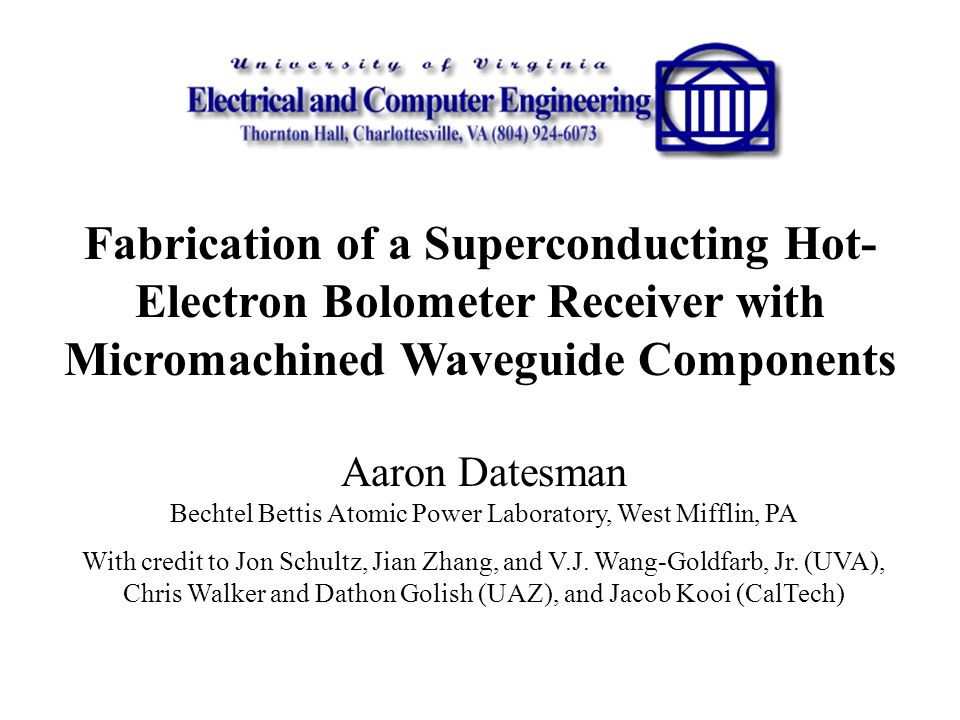 University of Virginia
Electrical and Computer Engineering
Thornton Hall, Charlottesville, VA (804) 924-6073

Fabrication of a Superconducting Hot-Electron Bolometer Receiver with Micromachined Waveguide Components

Aaron Datesman
Bechtel Bettis Atomic Power Laboratory, West Mifflin, PA

With credit to Jon Schultz, Jian Zhang, and V.J. Wang-Goldfarb, Jr. (UVA), Chris Walker and Dathon Golish (UAZ), and Jacob Kooi (CalTech)